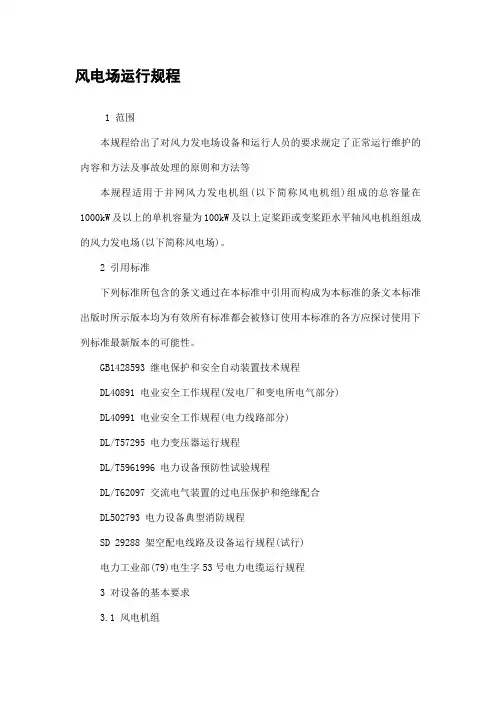 风电场运行规程

1 范围

本规程给出了对风力发电场设备和运行人员的要求规定了正常运行维护的内容和方法及事故处理的原则和方法等

本规程适用于并网风力发电机组(以下简称风电机组)组成的总容量在1000kW及以上的单机容量为100kW及以上定桨距或变桨距水平轴风电机组组成的风力发电场(以下简称风电场)。

2 引用标准

下列标准所包含的条文通过在本标准中引用而构成为本标准的条文本标准出版时所示版本均为有效所有标准都会被修订使用本标准的各方应探讨使用下列标准最新版本的可能性。

GB1428593 继电保护和安全自动装置技术规程

DL40891 电业安全工作规程(发电厂和变电所电气部分)

DL40991 电业安全工作规程(电力线路部分)

DL/T57295 电力变压器运行规程

DL/T5961996 电力设备预防性试验规程

DL/T62097 交流电气装置的过电压保护和绝缘配合

DL502793 电力设备典型消防规程

SD 29288 架空配电线路及设备运行规程(试行)

电力工业部(79)电生字53号电力电缆运行规程

3 对设备的基本要求

3.1 风电机组